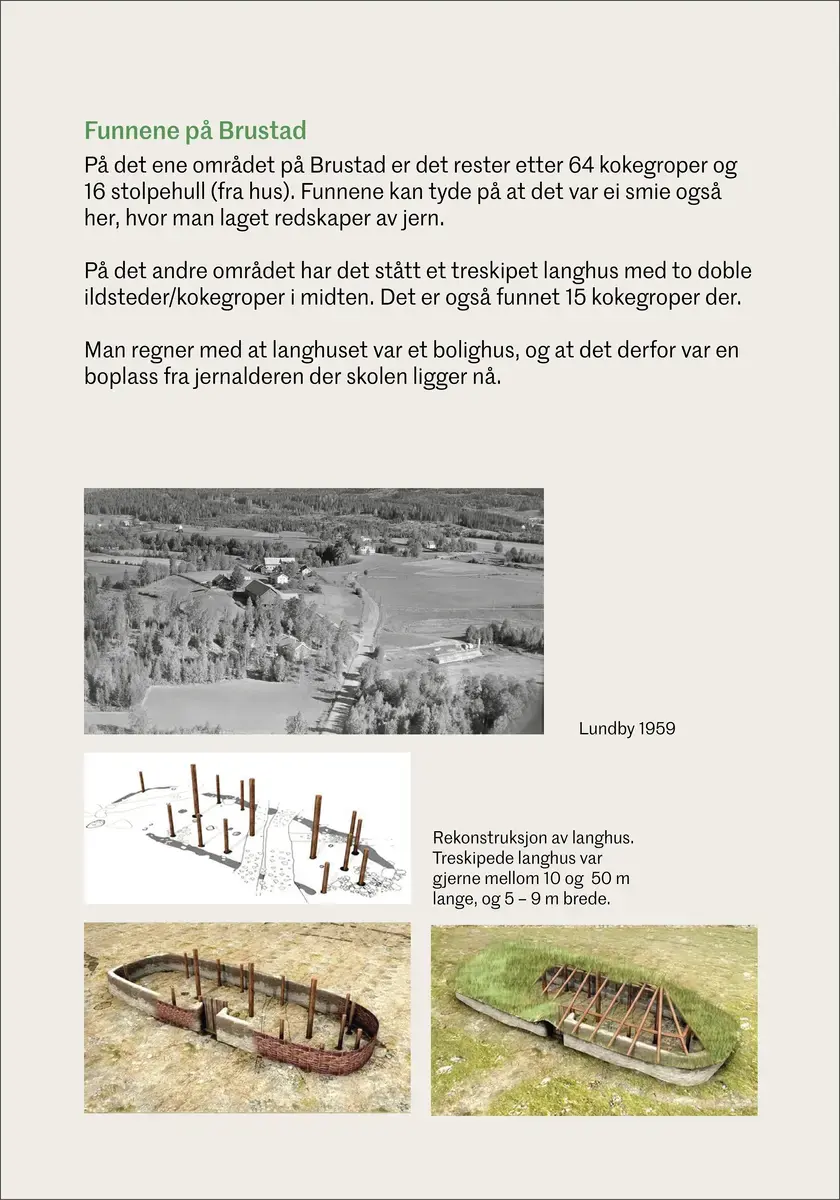 Funnene på Brustad

På det ene området på Brustad er det rester etter 64 kokegroper og 16 stolpehull (fra hus). Funnene kan tyde på at det var ei smie også her, hvor man laget redskaper av jern.

På det andre området har det stått et treskipet langhus med to doble ildsteder/kokegroper i midten. Det er også funnet 15 kokegroper der.

Man regner med at langhuset var et bolighus, og at det derfor var en boplass fra jernalderen der skolen ligger nå.

Lundby 1959

Rekonstruksjon av langhus. Treskipede langhus var gjerne mellom 10 og 50 m lange, og 5 – 9 m brede.